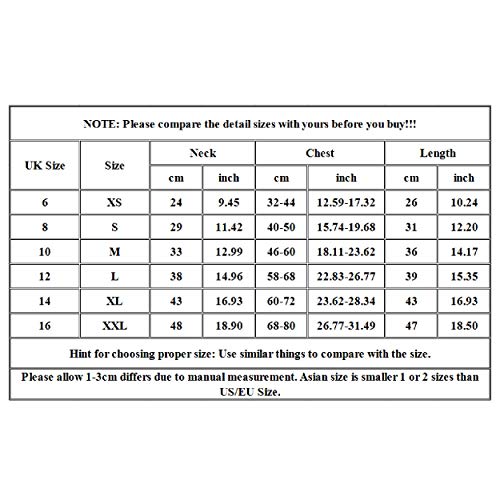 NOTE: Please compare the detail sizes with yours before you buy!!!

| UK Size | Size | Neck cm | Neck inch | Chest cm | Chest inch | Length cm | Length inch |
|---|---|---|---|---|---|---|---|
| 6 | XS | 24 | 9.45 | 32-44 | 12.59-17.32 | 26 | 10.24 |
| 8 | S | 29 | 11.42 | 40-50 | 15.74-19.68 | 31 | 12.20 |
| 10 | M | 33 | 12.99 | 46-60 | 18.11-23.62 | 36 | 14.17 |
| 12 | L | 38 | 14.96 | 58-68 | 22.83-26.77 | 39 | 15.35 |
| 14 | XL | 43 | 16.93 | 60-72 | 23.62-28.34 | 43 | 16.93 |
| 16 | XXL | 48 | 18.90 | 68-80 | 26.77-31.49 | 47 | 18.50 |

Hint for choosing proper size: Use similar things to compare with the size.

Please allow 1-3cm differs due to manual measurement. Asian size is smaller 1 or 2 sizes than US/EU Size.